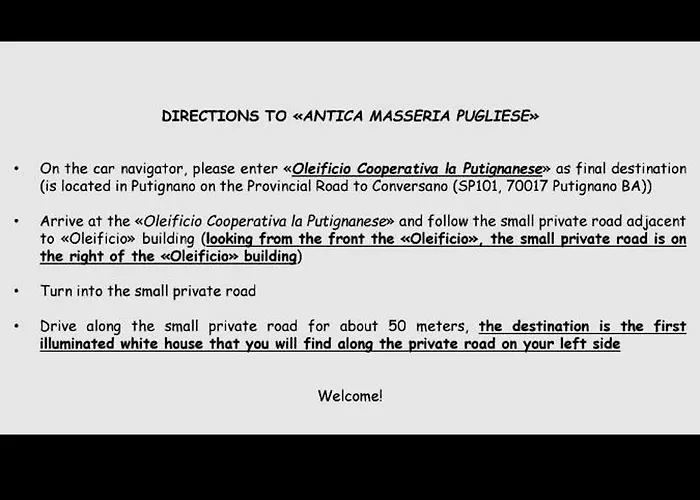 DIRECTIONS TO «ANTICA MASSERIA PUGLIESE»

• On the car navigator, please enter «Oleificio Cooperativa la Putignanese» as final destination (is located in Putignano on the Provincial Road to Conversano (SP101, 70017 Putignano BA))

• Arrive at the «Oleificio Cooperativa la Putignanese» and follow the small private road adjacent to «Oleificio» building (looking from the front the «Oleificio», the small private road is on the right of the «Oleificio» building)

• Turn into the small private road

• Drive along the small private road for about 50 meters, the destination is the first illuminated white house that you will find along the private road on your left side

Welcome!